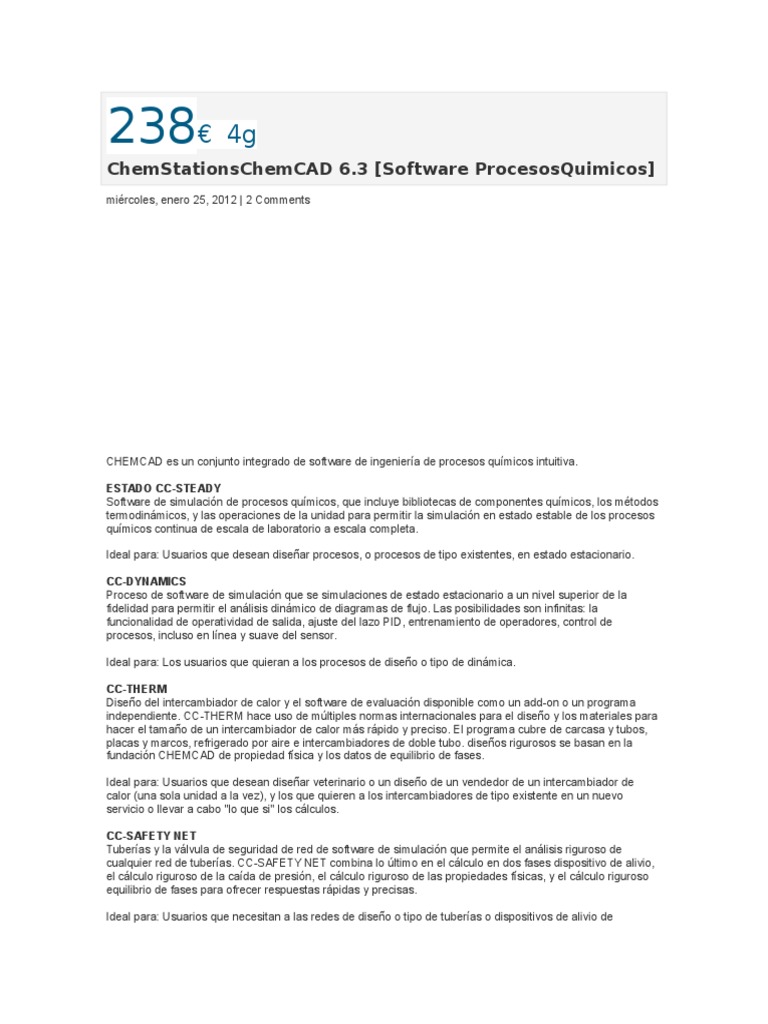 238€ 4g

ChemStationsChemCAD 6.3 [Software ProcesosQuimicos]

miércoles, enero 25, 2012 | 2 Comments

CHEMCAD es un conjunto integrado de software de ingeniería de procesos químicos intuitiva.

ESTADO CC-STEADY
Software de simulación de procesos químicos, que incluye bibliotecas de componentes químicos, los métodos termodinámicos, y las operaciones de la unidad para permitir la simulación en estado estable de los procesos químicos continua de escala de laboratorio a escala completa.

Ideal para: Usuarios que desean diseñar procesos, o procesos de tipo existentes, en estado estacionario.

CC-DYNAMICS
Proceso de software de simulación que se simulaciones de estado estacionario a un nivel superior de la fidelidad para permitir el análisis dinámico de diagramas de flujo. Las posibilidades son infinitas: la funcionalidad de operatividad de salida, ajuste del lazo PID, entrenamiento de operadores, control de procesos, incluso en línea y suave del sensor.

Ideal para: Los usuarios que quieran a los procesos de diseño o tipo de dinámica.

CC-THERM
Diseño del intercambiador de calor y el software de evaluación disponible como un add-on o un programa independiente. CC-THERM hace uso de múltiples normas internacionales para el diseño y los materiales para hacer el tamaño de un intercambiador de calor más rápido y preciso. El programa cubre de carcasa y tubos, placas y marcos, refrigerado por aire e intercambiadores de doble tubo. diseños rigurosos se basan en la fundación CHEMCAD de propiedad física y los datos de equilibrio de fases.

Ideal para: Usuarios que desean diseñar veterinario o un diseño de un vendedor de un intercambiador de calor (una sola unidad a la vez), y los que quieren a los intercambiadores de tipo existente en un nuevo servicio o llevar a cabo "lo que si" los cálculos.

CC-SAFETY NET
Tuberías y la válvula de seguridad de red de software de simulación que permite el análisis riguroso de cualquier red de tuberías. CC-SAFETY NET combina lo último en el cálculo en dos fases dispositivo de alivio, el cálculo riguroso de la caída de presión, el cálculo riguroso de las propiedades físicas, y el cálculo riguroso equilibrio de fases para ofrecer respuestas rápidas y precisas.

Ideal para: Usuarios que necesitan a las redes de diseño o tipo de tuberías o dispositivos de alivio de